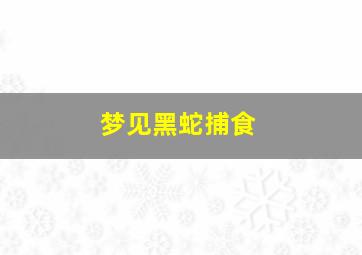 梦见黑蛇捕食